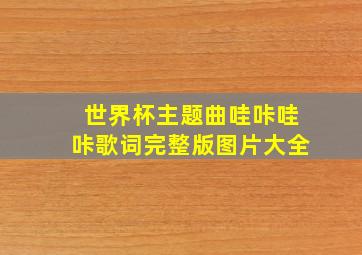 世界杯主题曲哇咔哇咔歌词完整版图片大全